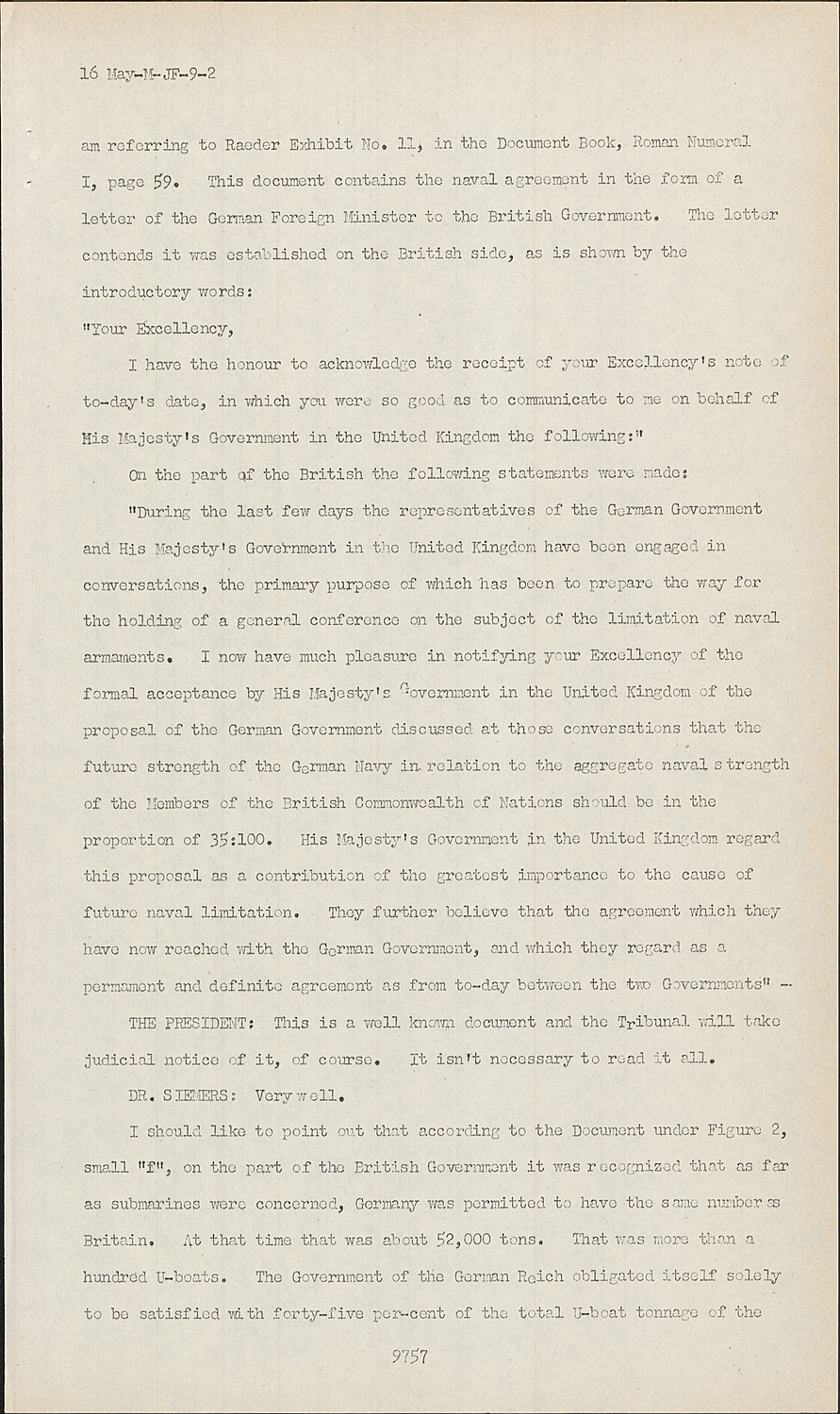 16 May-M-JF-9-2

am referring to Raeder Exhibit No. 11, in the Document Book, Roman Numeral I, page 59. This document contains the naval agreement in the form of a letter of the German Foreign Minister to the British Government. The letter contends it was established on the British side, as is shown by the introductory words:

"Your Excellency,

I have the honour to acknowledge the receipt of your Excellency's note of to-day's date, in which you were so good as to communicate to me on behalf of His Majesty's Government in the United Kingdom the following:"

On the part of the British the following statements were made:

"During the last few days the representatives of the German Government and His Majesty's Government in the United Kingdom have been engaged in conversations, the primary purpose of which has been to prepare the way for the holding of a general conference on the subject of the limitation of naval armaments. I now have much pleasure in notifying your Excellency of the formal acceptance by His Majesty's Government in the United Kingdom of the proposal of the German Government discussed at those conversations that the future strength of the German Navy in relation to the aggregate naval strength of the Members of the British Commonwealth of Nations should be in the proportion of 35:100. His Majesty's Government in the United Kingdom regard this proposal as a contribution of the greatest importance to the cause of future naval limitation. They further believe that the agreement which they have now reached with the German Government, and which they regard as a permament and definite agreement as from to-day between the two Governments" —

THE PRESIDENT: This is a well known document and the Tribunal will take judicial notice of it, of course. It isn't necessary to read it all.

DR. SIEMERS: Very well.

I should like to point out that according to the Document under Figure 2, small "f", on the part of the British Government it was recognized that as far as submarines were concerned, Germany was permitted to have the same number as Britain. At that time that was about 52,000 tons. That was more than a hundred U-boats. The Government of the German Reich obligated itself solely to be satisfied with forty-five per-cent of the total U-boat tonnage of the

9757